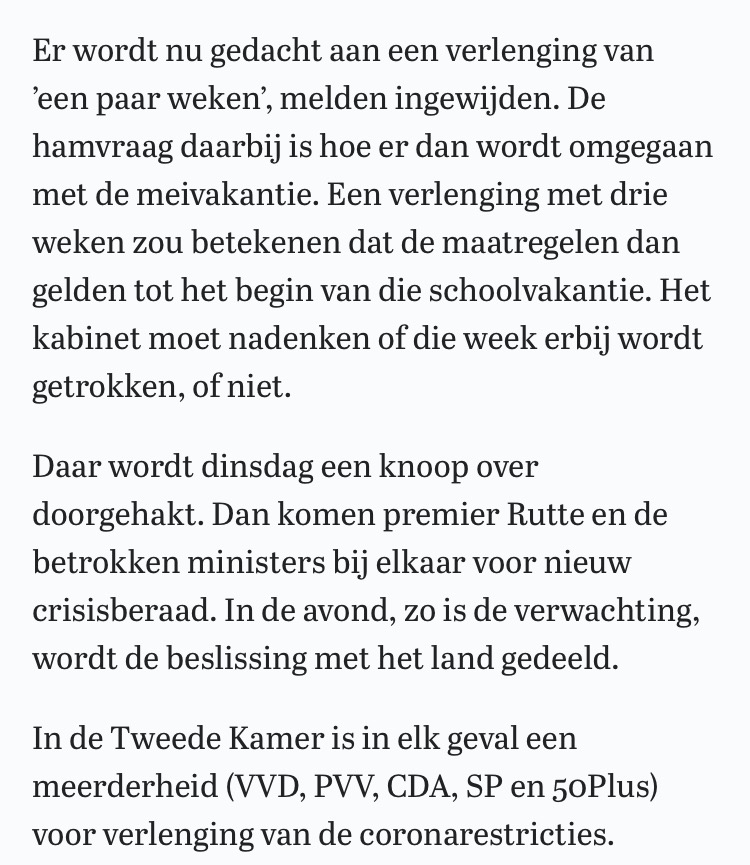 Er wordt nu gedacht aan een verlenging van ’een paar weken’, melden ingewijden. De hamvraag daarbij is hoe er dan wordt omgegaan met de meivakantie. Een verlenging met drie weken zou betekenen dat de maatregelen dan gelden tot het begin van die schoolvakantie. Het kabinet moet nadenken of die week erbij wordt getrokken, of niet.

Daar wordt dinsdag een knoop over doorgehakt. Dan komen premier Rutte en de betrokken ministers bij elkaar voor nieuw crisisberaad. In de avond, zo is de verwachting, wordt de beslissing met het land gedeeld.

In de Tweede Kamer is in elk geval een meerderheid (VVD, PVV, CDA, SP en 50Plus) voor verlenging van de coronarestricties.